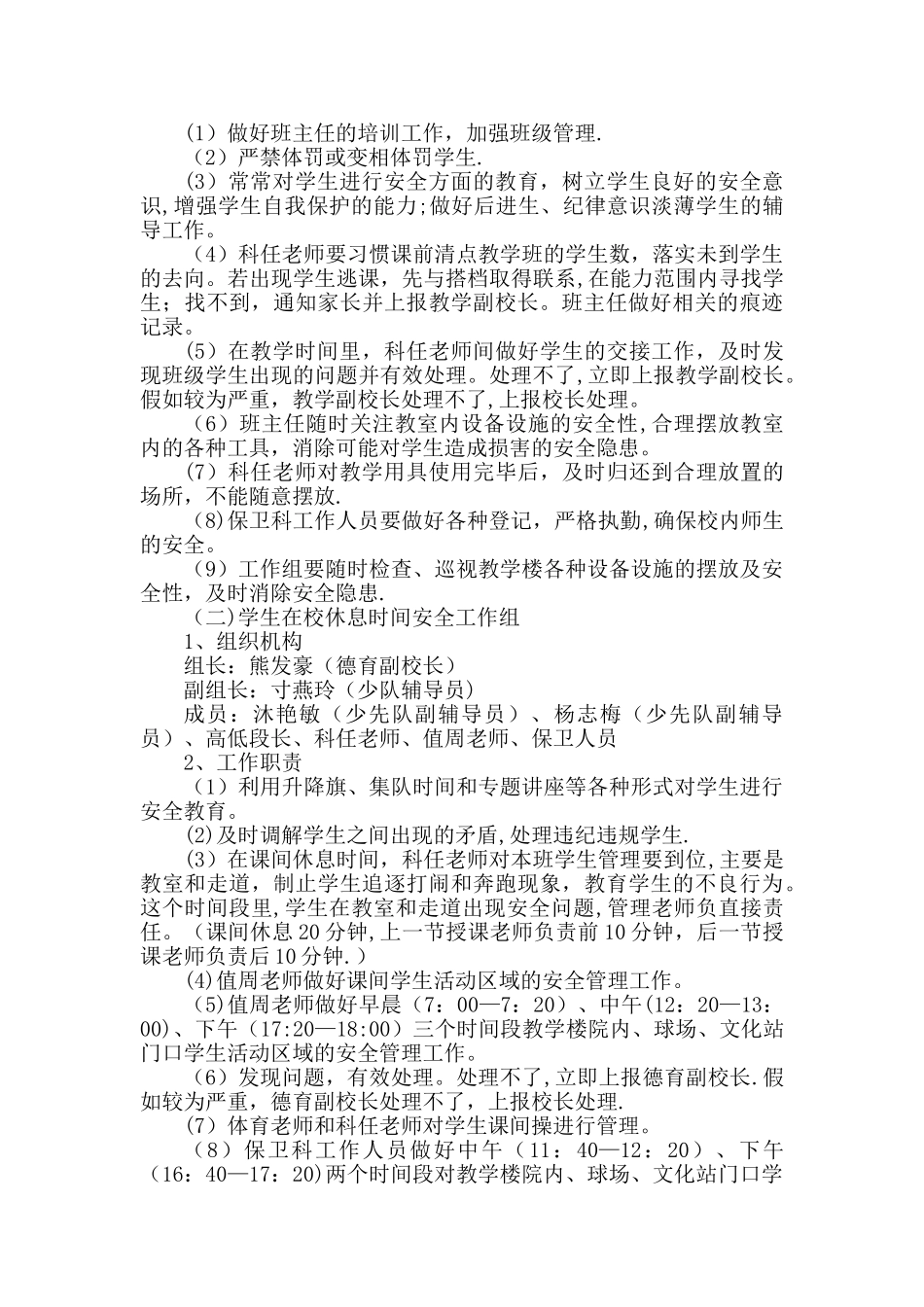 （1）做好班主任的培训工作，加强班级管理.

（2）严禁体罚或变相体罚学生.

（3）常常对学生进行安全方面的教育，树立学生良好的安全意识,增强学生自我保护的能力;做好后进生、纪律意识淡薄学生的辅导工作。

（4）科任老师要习惯课前清点教学班的学生数，落实未到学生的去向。若出现学生逃课，先与搭档取得联系,在能力范围内寻找学生；找不到，通知家长并上报教学副校长。班主任做好相关的痕迹记录。

（5）在教学时间里，科任老师间做好学生的交接工作，及时发现班级学生出现的问题并有效处理。处理不了,立即上报教学副校长。假如较为严重，教学副校长处理不了,上报校长处理。

（6）班主任随时关注教室内设备设施的安全性,合理摆放教室内的各种工具，消除可能对学生造成损害的安全隐患。

（7）科任老师对教学用具使用完毕后，及时归还到合理放置的场所，不能随意摆放.

(8)保卫科工作人员要做好各种登记，严格执勤,确保校内师生的安全。

（9）工作组要随时检查、巡视教学楼各种设备设施的摆放及安全性，及时消除安全隐患.

（二)学生在校休息时间安全工作组

1、组织机构

组长：熊发豪（德育副校长）

副组长：寸燕玲（少队辅导员）

成员：沐艳敏（少先队副辅导员）、杨志梅（少先队副辅导员）、高低段长、科任老师、值周老师、保卫人员

2、工作职责

（1）利用升降旗、集队时间和专题讲座等各种形式对学生进行安全教育。

(2)及时调解学生之间出现的矛盾,处理违纪违规学生.

（3）在课间休息时间，科任老师对本班学生管理要到位,主要是教室和走道，制止学生追逐打闹和奔跑现象，教育学生的不良行为。这个时间段里,学生在教室和走道出现安全问题,管理老师负直接责任。（课间休息20分钟,上一节授课老师负责前10分钟，后一节授课老师负责后10分钟.）

(4)值周老师做好课间学生活动区域的安全管理工作。

（5)值周老师做好早晨（7：00—7：20）、中午(12：20—13：00)、下午（17:20—18:00）三个时间段教学楼院内、球场、文化站门口学生活动区域的安全管理工作。

（6）发现问题，有效处理。处理不了,立即上报德育副校长.假如较为严重，德育副校长处理不了，上报校长处理.

（7）体育老师和科任老师对学生课间操进行管理。

（8）保卫科工作人员做好中午（11：40—12：20）、下午（16：40—17：20)两个时间段对教学楼院内、球场、文化站门口学